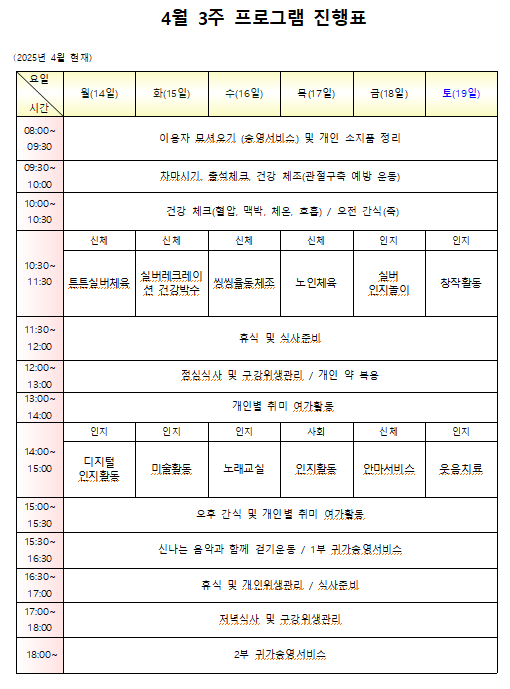 4월 3주 프로그램 진행표

(2025년 4월 현재)

| 요일 / 시간 | 월(14일) | 화(15일) | 수(16일) | 목(17일) | 금(18일) | 토(19일) |
|---|---|---|---|---|---|---|
| 08:00~ 09:30 | 이용자 모셔오기 (송영서비스) 및 개인 소지품 정리 | | | | | |
| 09:30~ 10:00 | 차마시기, 출석체크, 건강 체조(관절구축 예방 운동) | | | | | |
| 10:00~ 10:30 | 건강 체크(혈압, 맥박, 체온, 호흡) / 오전 간식(죽) | | | | | |
| 10:30~ 11:30 | 신체 | 신체 | 신체 | 신체 | 인지 | 인지 |
| | 튼튼실버체육 | 실버레크레이션 건강박수 | 씽씽율동체조 | 노인체육 | 실버 인지놀이 | 창작활동 |
| 11:30~ 12:00 | 휴식 및 식사준비 | | | | | |
| 12:00~ 13:00 | 점심식사 및 구강위생관리 / 개인 약 복용 | | | | | |
| 13:00~ 14:00 | 개인별 취미 여가활동 | | | | | |
| 14:00~ 15:00 | 인지 | 인지 | 인지 | 사회 | 신체 | 인지 |
| | 디지털 인지활동 | 미술활동 | 노래교실 | 인지활동 | 안마서비스 | 웃음치료 |
| 15:00~ 15:30 | 오후 간식 및 개인별 취미 여가활동 | | | | | |
| 15:30~ 16:30 | 신나는 음악과 함께 걷기운동 / 1부 귀가송영서비스 | | | | | |
| 16:30~ 17:00 | 휴식 및 개인위생관리 / 식사준비 | | | | | |
| 17:00~ 18:00 | 저녁식사 및 구강위생관리 | | | | | |
| 18:00~ | 2부 귀가송영서비스 | | | | | |